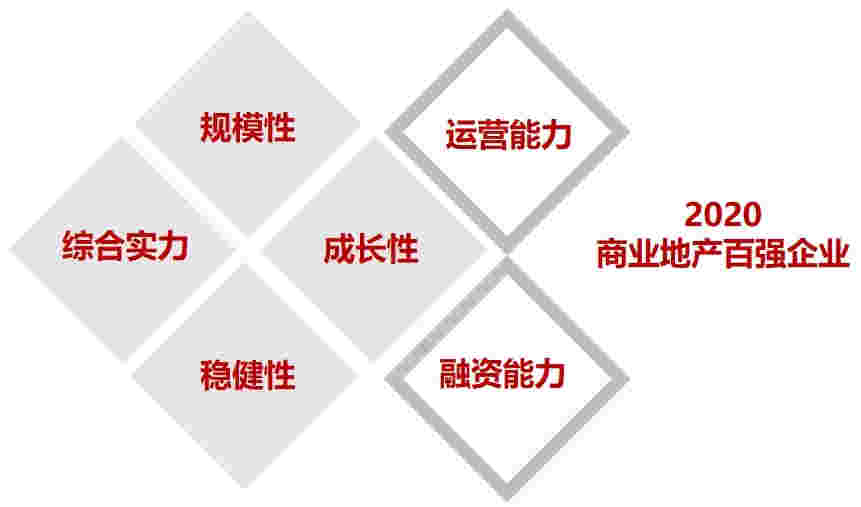 规模性

运营能力

综合实力

成长性

2020
商业地产百强企业

稳健性

融资能力